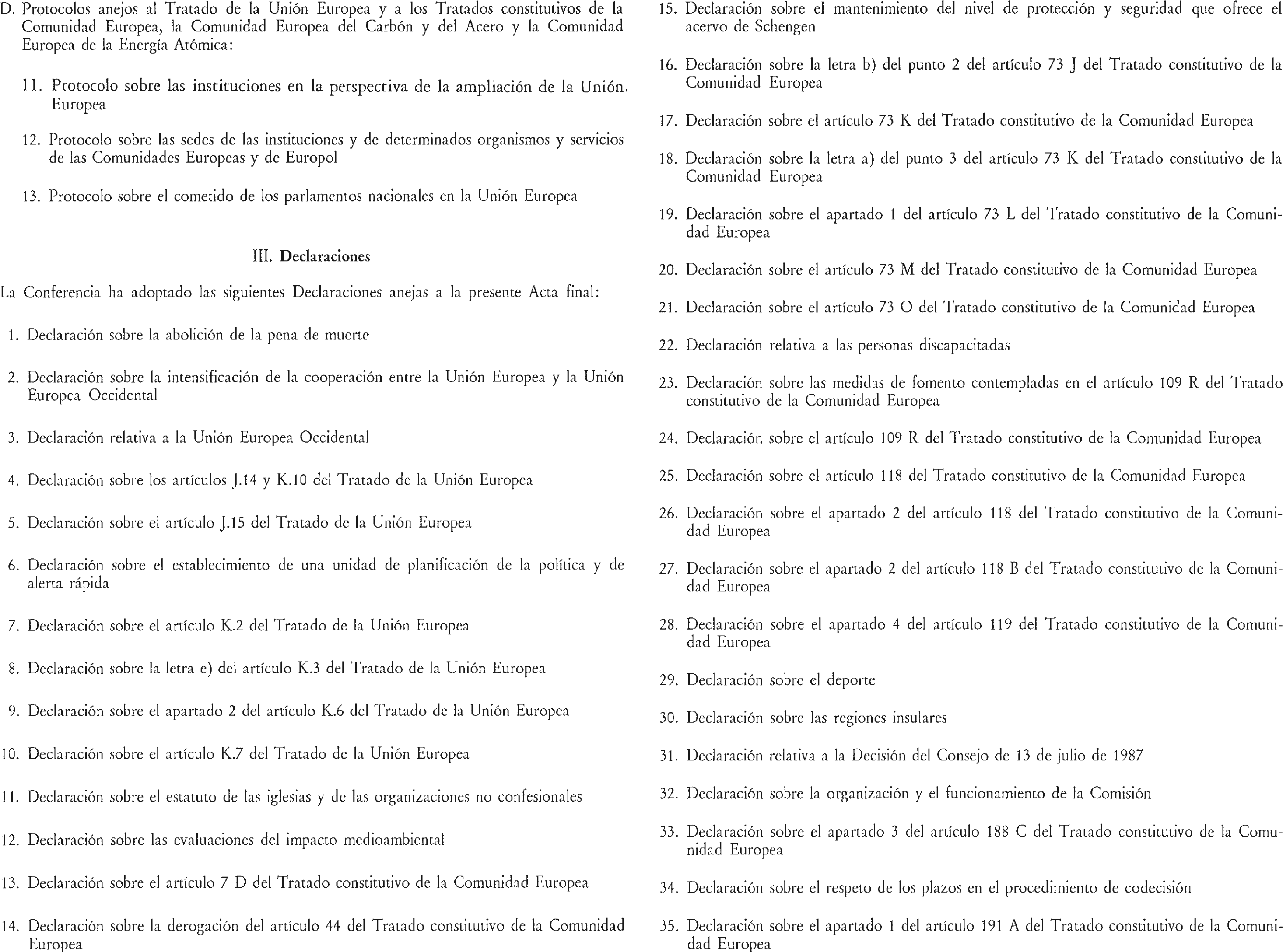 D. Protocolos anejos al Tratado de la Unión Europea y a los Tratados constitutivos de la Comunidad Europea, la Comunidad Europea del Carbón y del Acero y la Comunidad Europea de la Energía Atómica:

11. Protocolo sobre las instituciones en la perspectiva de la ampliación de la Unión Europea

12. Protocolo sobre las sedes de las instituciones y de determinados organismos y servicios de las Comunidades Europeas y de Europol

13. Protocolo sobre el cometido de los parlamentos nacionales en la Unión Europea

III. Declaraciones

La Conferencia ha adoptado las siguientes Declaraciones anejas a la presente Acta final:

1. Declaración sobre la abolición de la pena de muerte

2. Declaración sobre la intensificación de la cooperación entre la Unión Europea y la Unión Europea Occidental

3. Declaración relativa a la Unión Europea Occidental

4. Declaración sobre los artículos J.14 y K.10 del Tratado de la Unión Europea

5. Declaración sobre el artículo J.15 del Tratado de la Unión Europea

6. Declaración sobre el establecimiento de una unidad de planificación de la política y de alerta rápida

7. Declaración sobre el artículo K.2 del Tratado de la Unión Europea

8. Declaración sobre la letra e) del artículo K.3 del Tratado de la Unión Europea

9. Declaración sobre el apartado 2 del artículo K.6 del Tratado de la Unión Europea

10. Declaración sobre el artículo K.7 del Tratado de la Unión Europea

11. Declaración sobre el estatuto de las iglesias y de las organizaciones no confesionales

12. Declaración sobre las evaluaciones del impacto medioambiental

13. Declaración sobre el artículo 7 D del Tratado constitutivo de la Comunidad Europea

14. Declaración sobre la derogación del artículo 44 del Tratado constitutivo de la Comunidad Europea

15. Declaración sobre el mantenimiento del nivel de protección y seguridad que ofrece el acervo de Schengen

16. Declaración sobre la letra b) del punto 2 del artículo 73 J del Tratado constitutivo de la Comunidad Europea

17. Declaración sobre el artículo 73 K del Tratado constitutivo de la Comunidad Europea

18. Declaración sobre la letra a) del punto 3 del artículo 73 K del Tratado constitutivo de la Comunidad Europea

19. Declaración sobre el apartado 1 del artículo 73 L del Tratado constitutivo de la Comunidad Europea

20. Declaración sobre el artículo 73 M del Tratado constitutivo de la Comunidad Europea

21. Declaración sobre el artículo 73 O del Tratado constitutivo de la Comunidad Europea

22. Declaración relativa a las personas discapacitadas

23. Declaración sobre las medidas de fomento contempladas en el artículo 109 R del Tratado constitutivo de la Comunidad Europea

24. Declaración sobre el artículo 109 R del Tratado constitutivo de la Comunidad Europea

25. Declaración sobre el artículo 118 del Tratado constitutivo de la Comunidad Europea

26. Declaración sobre el apartado 2 del artículo 118 del Tratado constitutivo de la Comunidad Europea

27. Declaración sobre el apartado 2 del artículo 118 B del Tratado constitutivo de la Comunidad Europea

28. Declaración sobre el apartado 4 del artículo 119 del Tratado constitutivo de la Comunidad Europea

29. Declaración sobre el deporte

30. Declaración sobre las regiones insulares

31. Declaración relativa a la Decisión del Consejo de 13 de julio de 1987

32. Declaración sobre la organización y el funcionamiento de la Comisión

33. Declaración sobre el apartado 3 del artículo 188 C del Tratado constitutivo de la Comunidad Europea

34. Declaración sobre el respeto de los plazos en el procedimiento de codecisión

35. Declaración sobre el apartado 1 del artículo 191 A del Tratado constitutivo de la Comunidad Europea